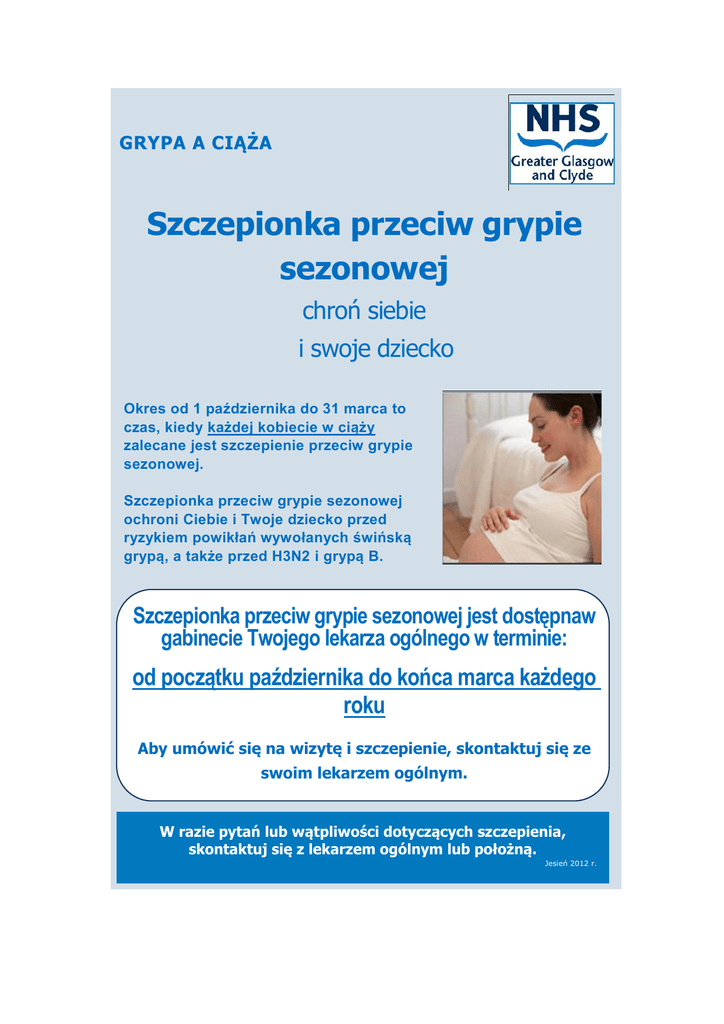 GRYPA A CIĄŻA

NHS
Greater Glasgow and Clyde

Szczepionka przeciw grypie sezonowej

chroń siebie
i swoje dziecko

Okres od 1 października do 31 marca to czas, kiedy każdej kobiecie w ciąży zalecane jest szczepienie przeciw grypie sezonowej.

Szczepionka przeciw grypie sezonowej ochroni Ciebie i Twoje dziecko przed ryzykiem powikłań wywołanych świńską grypą, a także przed H3N2 i grypą B.

Szczepionka przeciw grypie sezonowej jest dostępnaw gabinecie Twojego lekarza ogólnego w terminie:

od początku października do końca marca każdego roku

Aby umówić się na wizytę i szczepienie, skontaktuj się ze swoim lekarzem ogólnym.

W razie pytań lub wątpliwości dotyczących szczepienia, skontaktuj się z lekarzem ogólnym lub położną.

Jesień 2012 r.